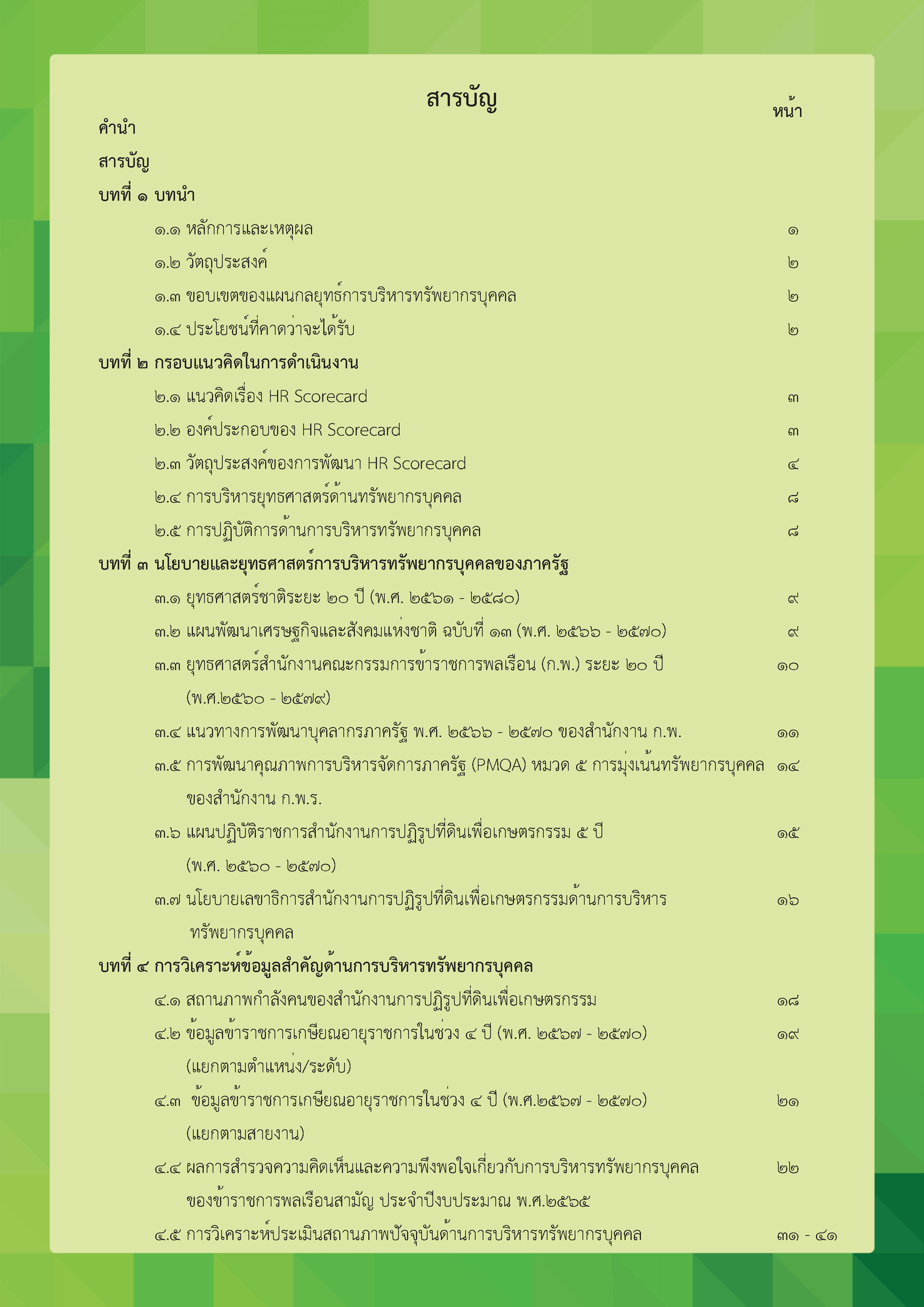 สารบัญ

หน้า

คำนำ

สารบัญ

บทที่ ๑ บทนำ

๑.๑ หลักการและเหตุผล ๑

๑.๒ วัตถุประสงค์ ๒

๑.๓ ขอบเขตของแผนกลยุทธ์การบริหารทรัพยากรบุคคล ๒

๑.๔ ประโยชน์ที่คาดว่าจะได้รับ ๒

บทที่ ๒ กรอบแนวคิดในการดำเนินงาน

๒.๑ แนวคิดเรื่อง HR Scorecard ๓

๒.๒ องค์ประกอบของ HR Scorecard ๓

๒.๓ วัตถุประสงค์ของการพัฒนา HR Scorecard ๔

๒.๔ การบริหารยุทธศาสตร์ด้านทรัพยากรบุคคล ๘

๒.๕ การปฏิบัติการด้านการบริหารทรัพยากรบุคคล ๘

บทที่ ๓ นโยบายและยุทธศาสตร์การบริหารทรัพยากรบุคคลของภาครัฐ

๓.๑ ยุทธศาสตร์ชาติระยะ ๒๐ ปี (พ.ศ. ๒๕๖๑ - ๒๕๘๐) ๙

๓.๒ แผนพัฒนาเศรษฐกิจและสังคมแห่งชาติ ฉบับที่ ๑๓ (พ.ศ. ๒๕๖๖ - ๒๕๗๐) ๙

๓.๓ ยุทธศาสตร์สำนักงานคณะกรรมการข้าราชการพลเรือน (ก.พ.) ระยะ ๒๐ ปี (พ.ศ.๒๕๖๐ - ๒๕๗๙) ๑๐

๓.๔ แนวทางการพัฒนาบุคลากรภาครัฐ พ.ศ. ๒๕๖๖ - ๒๕๗๐ ของสำนักงาน ก.พ. ๑๑

๓.๕ การพัฒนาคุณภาพการบริหารจัดการภาครัฐ (PMQA) หมวด ๕ การมุ่งเน้นทรัพยากรบุคคล ของสำนักงาน ก.พ.ร. ๑๔

๓.๖ แผนปฏิบัติราชการสำนักงานการปฏิรูปที่ดินเพื่อเกษตรกรรม ๕ ปี (พ.ศ. ๒๕๖๐ - ๒๕๗๐) ๑๕

๓.๗ นโยบายเลขาธิการสำนักงานการปฏิรูปที่ดินเพื่อเกษตรกรรมด้านการบริหาร ทรัพยากรบุคคล ๑๖

บทที่ ๔ การวิเคราะห์ข้อมูลสำคัญด้านการบริหารทรัพยากรบุคคล

๔.๑ สถานภาพกำลังคนของสำนักงานการปฏิรูปที่ดินเพื่อเกษตรกรรม ๑๘

๔.๒ ข้อมูลข้าราชการเกษียณอายุราชการในช่วง ๔ ปี (พ.ศ. ๒๕๖๗ - ๒๕๗๐) (แยกตามตำแหน่ง/ระดับ) ๑๙

๔.๓ ข้อมูลข้าราชการเกษียณอายุราชการในช่วง ๔ ปี (พ.ศ.๒๕๖๗ - ๒๕๗๐) (แยกตามสายงาน) ๒๑

๔.๔ ผลการสำรวจความคิดเห็นและความพึงพอใจเกี่ยวกับการบริหารทรัพยากรบุคคล ของข้าราชการพลเรือนสามัญ ประจำปีงบประมาณ พ.ศ.๒๕๖๕ ๒๒

๔.๕ การวิเคราะห์ประเมินสถานภาพปัจจุบันด้านการบริหารทรัพยากรบุคคล ๓๑ - ๔๑